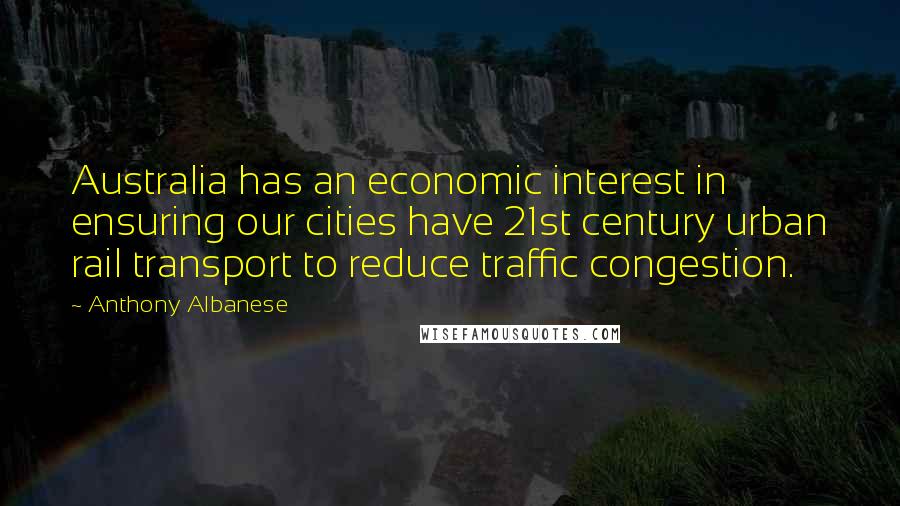 Australia has an economic interest in ensuring our cities have 21st century urban rail transport to reduce traffic congestion.

~ Anthony Albanese

WISEFAMOUSQUOTES.COM